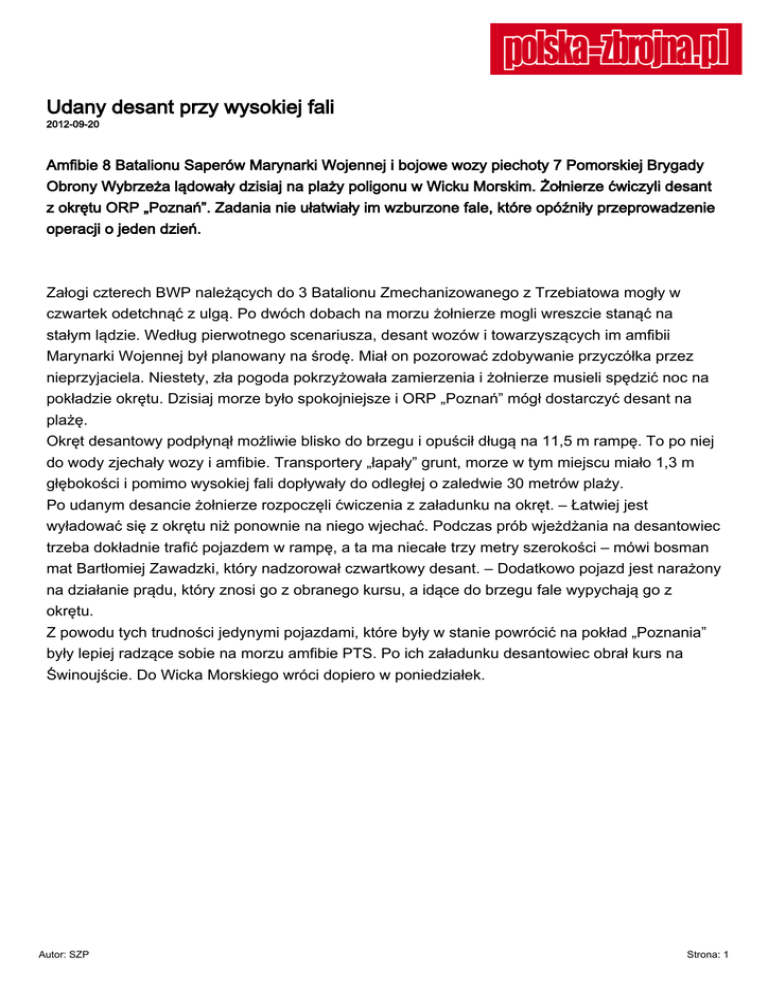 polska-zbrojna.pl

Udany desant przy wysokiej fali
2012-09-20

Amfibie 8 Batalionu Saperów Marynarki Wojennej i bojowe wozy piechoty 7 Pomorskiej Brygady Obrony Wybrzeża lądowały dzisiaj na plaży poligonu w Wicku Morskim. Żołnierze ćwiczyli desant z okrętu ORP „Poznań". Zadania nie ułatwiały im wzburzone fale, które opóźniły przeprowadzenie operacji o jeden dzień.

Załogi czterech BWP należących do 3 Batalionu Zmechanizowanego z Trzebiatowa mogły w czwartek odetchnąć z ulgą. Po dwóch dobach na morzu żołnierze mogli wreszcie stanąć na stałym lądzie. Według pierwotnego scenariusza, desant wozów i towarzyszących im amfibii Marynarki Wojennej był planowany na środę. Miał on pozorować zdobywanie przyczółka przez nieprzyjaciela. Niestety, zła pogoda pokrzyżowała zamierzenia i żołnierze musieli spędzić noc na pokładzie okrętu. Dzisiaj morze było spokojniejsze i ORP „Poznań" mógł dostarczyć desant na plażę.
Okręt desantowy podpłynął możliwie blisko do brzegu i opuścił długą na 11,5 m rampę. To po niej do wody zjechały wozy i amfibie. Transportery „łapały" grunt, morze w tym miejscu miało 1,3 m głębokości i pomimo wysokiej fali dopływały do odległej o zaledwie 30 metrów plaży.
Po udanym desancie żołnierze rozpoczęli ćwiczenia z załadunku na okręt. – Łatwiej jest wyładować się z okrętu niż ponownie na niego wjechać. Podczas prób wjeżdżania na desantowiec trzeba dokładnie trafić pojazdem w rampę, a ta ma niecałe trzy metry szerokości – mówi bosman mat Bartłomiej Zawadzki, który nadzorował czwartkowy desant. – Dodatkowo pojazd jest narażony na działanie prądu, który znosi go z obranego kursu, a idące do brzegu fale wypychają go z okrętu.
Z powodu tych trudności jedynymi pojazdami, które były w stanie powrócić na pokład „Poznania" były lepiej radzące sobie na morzu amfibie PTS. Po ich załadunku desantowiec obrał kurs na Świnoujście. Do Wicka Morskiego wróci dopiero w poniedziałek.

Autor: SZP

Strona: 1